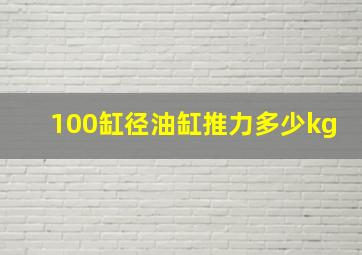 100缸径油缸推力多少kg